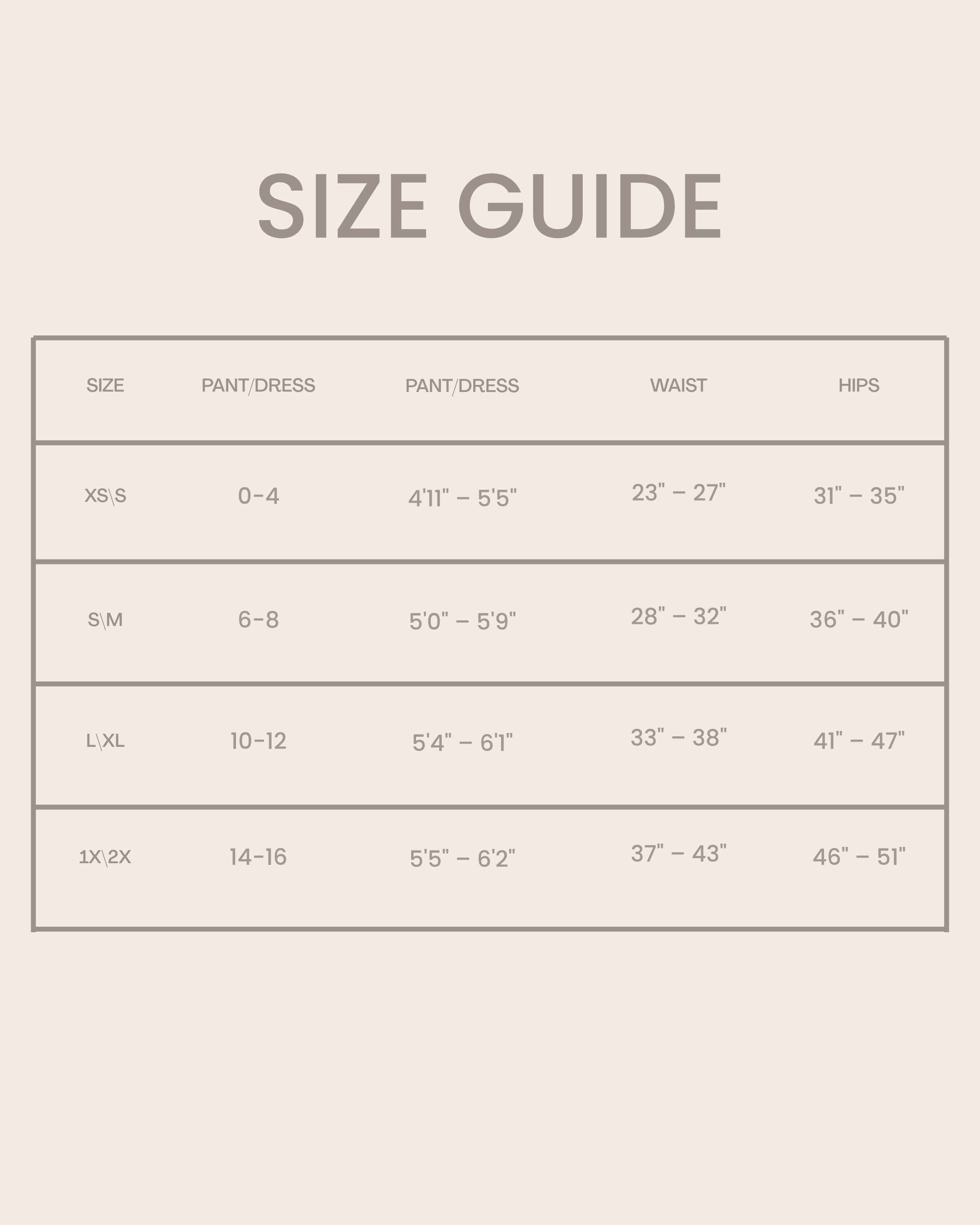 SIZE GUIDE

| SIZE | PANT/DRESS | PANT/DRESS | WAIST | HIPS |
|---|---|---|---|---|
| XS\S | 0-4 | 4'11" – 5'5" | 23" – 27" | 31" – 35" |
| S\M | 6-8 | 5'0" – 5'9" | 28" – 32" | 36" – 40" |
| L\XL | 10-12 | 5'4" – 6'1" | 33" – 38" | 41" – 47" |
| 1X\2X | 14-16 | 5'5" – 6'2" | 37" – 43" | 46" – 51" |